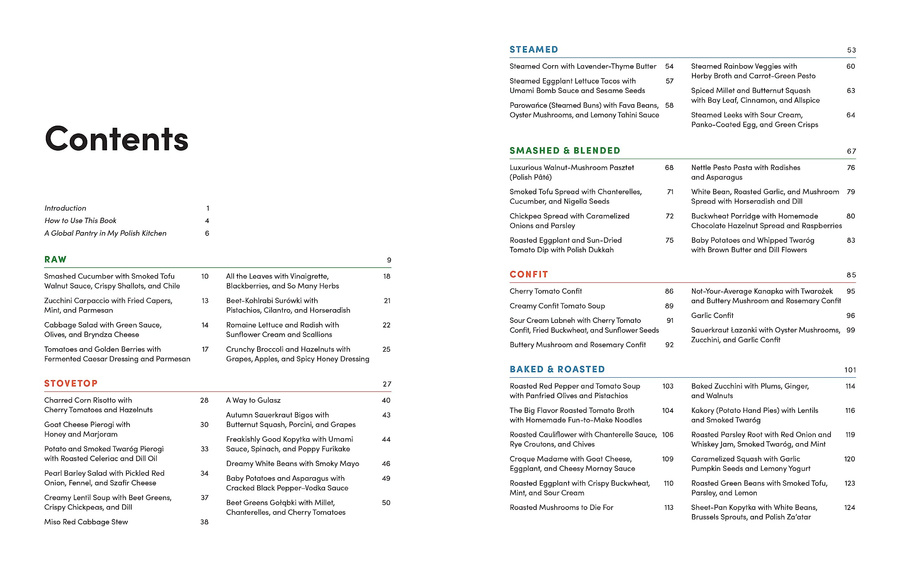 Contents

Introduction 1
How to Use This Book 4
A Global Pantry in My Polish Kitchen 6

RAW 9

Smashed Cucumber with Smoked Tofu Walnut Sauce, Crispy Shallots, and Chile 10
Zucchini Carpaccio with Fried Capers, Mint, and Parmesan 13
Cabbage Salad with Green Sauce, Olives, and Bryndza Cheese 14
Tomatoes and Golden Berries with Fermented Caesar Dressing and Parmesan 17
All the Leaves with Vinaigrette, Blackberries, and So Many Herbs 18
Beet-Kohlrabi Surówki with Pistachios, Cilantro, and Horseradish 21
Romaine Lettuce and Radish with Sunflower Cream and Scallions 22
Crunchy Broccoli and Hazelnuts with Grapes, Apples, and Spicy Honey Dressing 25

STOVETOP 27

Charred Corn Risotto with Cherry Tomatoes and Hazelnuts 28
Goat Cheese Pierogi with Honey and Marjoram 30
Potato and Smoked Twaróg Pierogi with Roasted Celeriac and Dill Oil 33
Pearl Barley Salad with Pickled Red Onion, Fennel, and Szafir Cheese 34
Creamy Lentil Soup with Beet Greens, Crispy Chickpeas, and Dill 37
Miso Red Cabbage Stew 38
A Way to Gulasz 40
Autumn Sauerkraut Bigos with Butternut Squash, Porcini, and Grapes 43
Freakishly Good Kopytka with Umami Sauce, Spinach, and Poppy Furikake 44
Dreamy White Beans with Smoky Mayo 46
Baby Potatoes and Asparagus with Cracked Black Pepper–Vodka Sauce 49
Beet Greens Gołąbki with Millet, Chanterelles, and Cherry Tomatoes 50

STEAMED 53

Steamed Corn with Lavender-Thyme Butter 54
Steamed Eggplant Lettuce Tacos with Umami Bomb Sauce and Sesame Seeds 57
Parowańce (Steamed Buns) with Fava Beans, Oyster Mushrooms, and Lemony Tahini Sauce 58
Steamed Rainbow Veggies with Herby Broth and Carrot-Green Pesto 60
Spiced Millet and Butternut Squash with Bay Leaf, Cinnamon, and Allspice 63
Steamed Leeks with Sour Cream, Panko-Coated Egg, and Green Crisps 64

SMASHED & BLENDED 67

Luxurious Walnut-Mushroom Pasztet (Polish Pâté) 68
Smoked Tofu Spread with Chanterelles, Cucumber, and Nigella Seeds 71
Chickpea Spread with Caramelized Onions and Parsley 72
Roasted Eggplant and Sun-Dried Tomato Dip with Polish Dukkah 75
Nettle Pesto Pasta with Radishes and Asparagus 76
White Bean, Roasted Garlic, and Mushroom Spread with Horseradish and Dill 79
Buckwheat Porridge with Homemade Chocolate Hazelnut Spread and Raspberries 80
Baby Potatoes and Whipped Twaróg with Brown Butter and Dill Flowers 83

CONFIT 85

Cherry Tomato Confit 86
Creamy Confit Tomato Soup 89
Sour Cream Labneh with Cherry Tomato Confit, Fried Buckwheat, and Sunflower Seeds 91
Buttery Mushroom and Rosemary Confit 92
Not-Your-Average Kanapka with Twarożek and Buttery Mushroom and Rosemary Confit 95
Garlic Confit 96
Sauerkraut Łazanki with Oyster Mushrooms, Zucchini, and Garlic Confit 99

BAKED & ROASTED 101

Roasted Red Pepper and Tomato Soup with Panfried Olives and Pistachios 103
The Big Flavor Roasted Tomato Broth with Homemade Fun-to-Make Noodles 104
Roasted Cauliflower with Chanterelle Sauce, Rye Croutons, and Chives 106
Croque Madame with Goat Cheese, Eggplant, and Cheesy Mornay Sauce 109
Roasted Eggplant with Crispy Buckwheat, Mint, and Sour Cream 110
Roasted Mushrooms to Die For 113
Baked Zucchini with Plums, Ginger, and Walnuts 114
Kakory (Potato Hand Pies) with Lentils and Smoked Twaróg 116
Roasted Parsley Root with Red Onion and Whiskey Jam, Smoked Twaróg, and Mint 119
Caramelized Squash with Garlic Pumpkin Seeds and Lemony Yogurt 120
Roasted Green Beans with Smoked Tofu, Parsley, and Lemon 123
Sheet-Pan Kopytka with White Beans, Brussels Sprouts, and Polish Za'atar 124